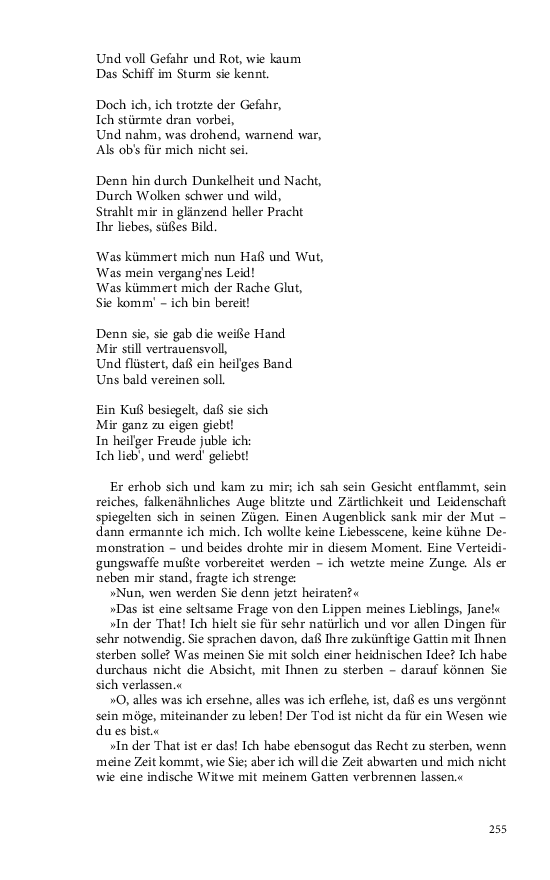 Und voll Gefahr und Rot, wie kaum
Das Schiff im Sturm sie kennt.

Doch ich, ich trotzte der Gefahr,
Ich stürmte dran vorbei,
Und nahm, was drohend, warnend war,
Als ob's für mich nicht sei.

Denn hin durch Dunkelheit und Nacht,
Durch Wolken schwer und wild,
Strahlt mir in glänzend heller Pracht
Ihr liebes, süßes Bild.

Was kümmert mich nun Haß und Wut,
Was mein vergang'nes Leid!
Was kümmert mich der Rache Glut,
Sie komm' – ich bin bereit!

Denn sie, sie gab die weiße Hand
Mir still vertrauensvoll,
Und flüstert, daß ein heil'ges Band
Uns bald vereinen soll.

Ein Kuß besiegelt, daß sie sich
Mir ganz zu eigen giebt!
In heil'ger Freude juble ich:
Ich lieb', und werd' geliebt!

Er erhob sich und kam zu mir; ich sah sein Gesicht entflammt, sein reiches, falkenähnliches Auge blitzte und Zärtlichkeit und Leidenschaft spiegelten sich in seinen Zügen. Einen Augenblick sank mir der Mut – dann ermannte ich mich. Ich wollte keine Liebesscene, keine kühne Demonstration – und beides drohte mir in diesem Moment. Eine Verteidigungswaffe mußte vorbereitet werden – ich wetzte meine Zunge. Als er neben mir stand, fragte ich strenge:

»Nun, wen werden Sie denn jetzt heiraten?«

»Das ist eine seltsame Frage von den Lippen meines Lieblings, Jane!«

»In der That! Ich hielt sie für sehr natürlich und vor allen Dingen für sehr notwendig. Sie sprachen davon, daß Ihre zukünftige Gattin mit Ihnen sterben solle? Was meinen Sie mit solch einer heidnischen Idee? Ich habe durchaus nicht die Absicht, mit Ihnen zu sterben – darauf können Sie sich verlassen.«

»O, alles was ich ersehne, alles was ich erflehe, ist, daß es uns vergönnt sein möge, miteinander zu leben! Der Tod ist nicht da für ein Wesen wie du es bist.«

»In der That ist er das! Ich habe ebensogut das Recht zu sterben, wenn meine Zeit kommt, wie Sie; aber ich will die Zeit abwarten und mich nicht wie eine indische Witwe mit meinem Gatten verbrennen lassen.«

255